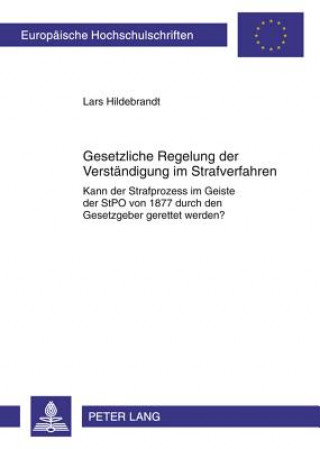 Europäische Hochschulschriften

Lars Hildebrandt

Gesetzliche Regelung der Verständigung im Strafverfahren

Kann der Strafprozess im Geiste der StPO von 1877 durch den Gesetzgeber gerettet werden?

PETER LANG